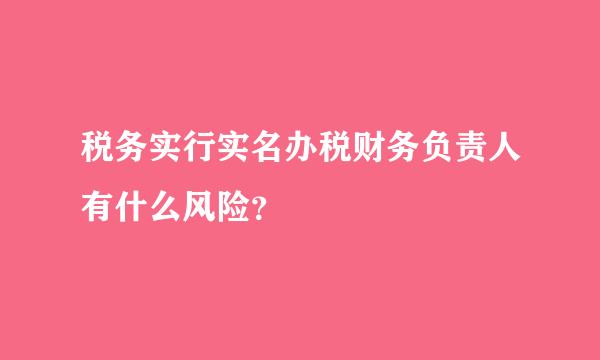 税务实行实名办税财务负责人有什么风险?